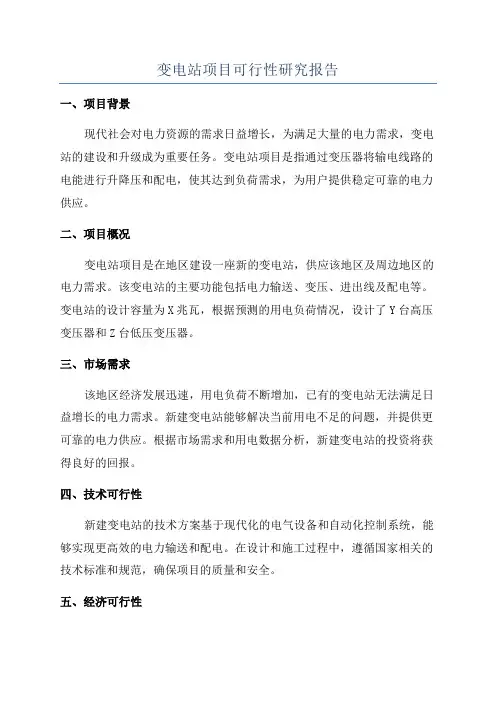 变电站项目可行性研究报告

一、项目背景

现代社会对电力资源的需求日益增长，为满足大量的电力需求，变电站的建设和升级成为重要任务。变电站项目是指通过变压器将输电线路的电能进行升降压和配电，使其达到负荷需求，为用户提供稳定可靠的电力供应。

二、项目概况

变电站项目是在地区建设一座新的变电站，供应该地区及周边地区的电力需求。该变电站的主要功能包括电力输送、变压、进出线及配电等。变电站的设计容量为X兆瓦，根据预测的用电负荷情况，设计了Y台高压变压器和Z台低压变压器。

三、市场需求

该地区经济发展迅速，用电负荷不断增加，已有的变电站无法满足日益增长的电力需求。新建变电站能够解决当前用电不足的问题，并提供更可靠的电力供应。根据市场需求和用电数据分析，新建变电站的投资将获得良好的回报。

四、技术可行性

新建变电站的技术方案基于现代化的电气设备和自动化控制系统，能够实现更高效的电力输送和配电。在设计和施工过程中，遵循国家相关的技术标准和规范，确保项目的质量和安全。

五、经济可行性